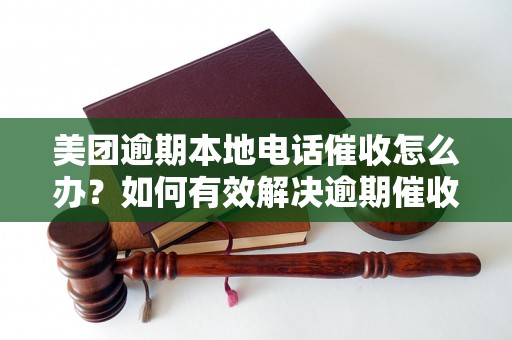 美团逾期本地电话催收怎么办？如何有效解决逾期催收